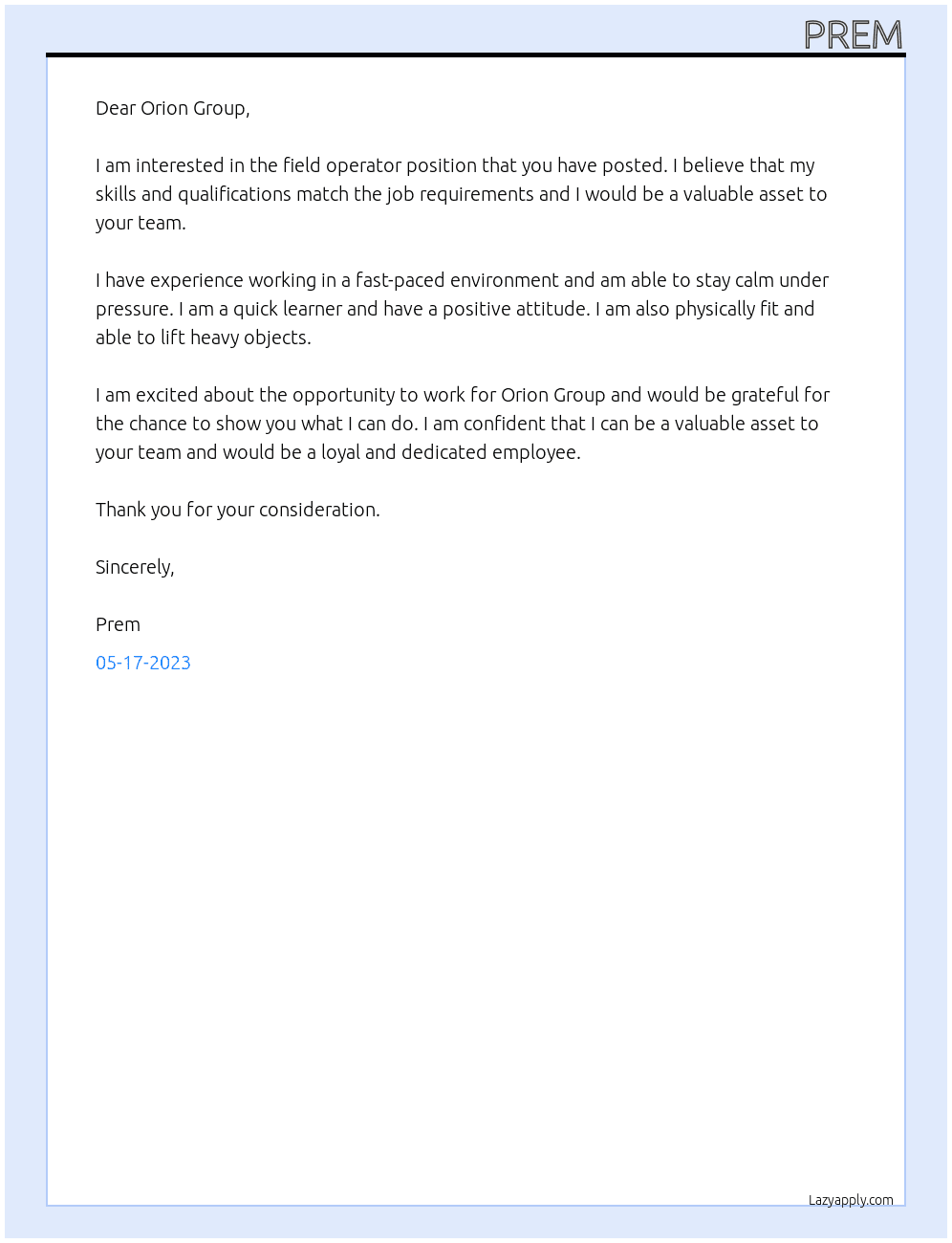 PREM

Dear Orion Group,

I am interested in the field operator position that you have posted. I believe that my skills and qualifications match the job requirements and I would be a valuable asset to your team.

I have experience working in a fast-paced environment and am able to stay calm under pressure. I am a quick learner and have a positive attitude. I am also physically fit and able to lift heavy objects.

I am excited about the opportunity to work for Orion Group and would be grateful for the chance to show you what I can do. I am confident that I can be a valuable asset to your team and would be a loyal and dedicated employee.

Thank you for your consideration.

Sincerely,

Prem

05-17-2023

Lazyapply.com